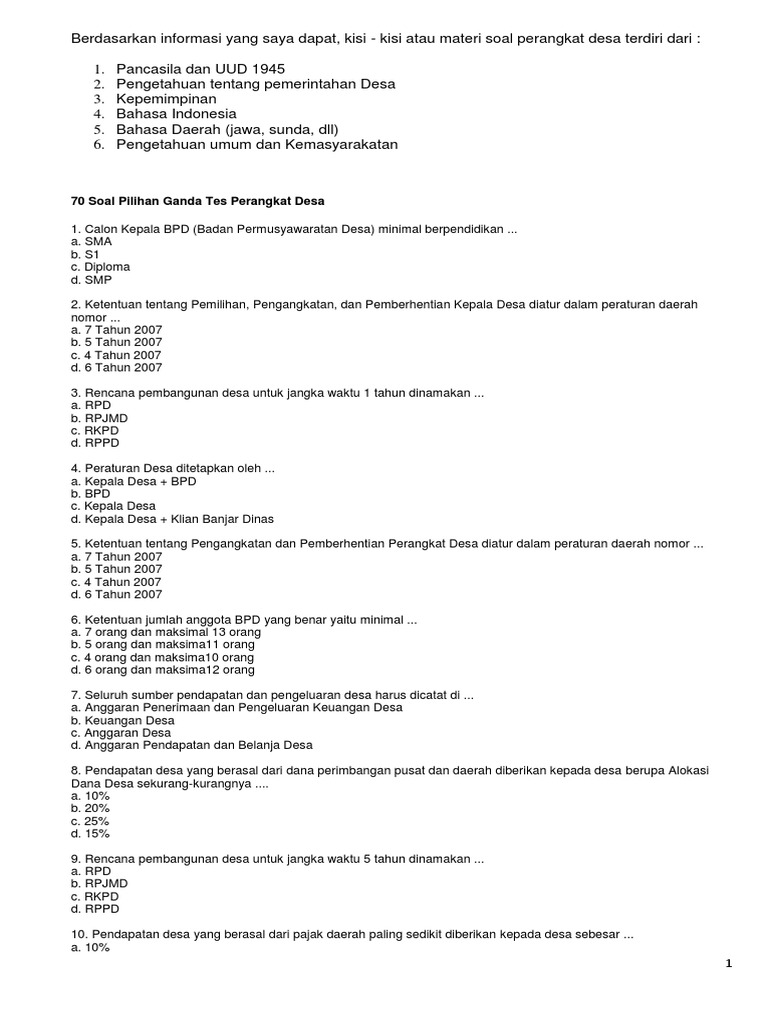 Berdasarkan informasi yang saya dapat, kisi - kisi atau materi soal perangkat desa terdiri dari :

1. Pancasila dan UUD 1945
2. Pengetahuan tentang pemerintahan Desa
3. Kepemimpinan
4. Bahasa Indonesia
5. Bahasa Daerah (jawa, sunda, dll)
6. Pengetahuan umum dan Kemasyarakatan

70 Soal Pilihan Ganda Tes Perangkat Desa

1. Calon Kepala BPD (Badan Permusyawaratan Desa) minimal berpendidikan ...
a. SMA
b. S1
c. Diploma
d. SMP

2. Ketentuan tentang Pemilihan, Pengangkatan, dan Pemberhentian Kepala Desa diatur dalam peraturan daerah nomor ...
a. 7 Tahun 2007
b. 5 Tahun 2007
c. 4 Tahun 2007
d. 6 Tahun 2007

3. Rencana pembangunan desa untuk jangka waktu 1 tahun dinamakan ...
a. RPD
b. RPJMD
c. RKPD
d. RPPD

4. Peraturan Desa ditetapkan oleh ...
a. Kepala Desa + BPD
b. BPD
c. Kepala Desa
d. Kepala Desa + Klian Banjar Dinas

5. Ketentuan tentang Pengangkatan dan Pemberhentian Perangkat Desa diatur dalam peraturan daerah nomor ...
a. 7 Tahun 2007
b. 5 Tahun 2007
c. 4 Tahun 2007
d. 6 Tahun 2007

6. Ketentuan jumlah anggota BPD yang benar yaitu minimal ...
a. 7 orang dan maksimal 13 orang
b. 5 orang dan maksima11 orang
c. 4 orang dan maksima10 orang
d. 6 orang dan maksima12 orang

7. Seluruh sumber pendapatan dan pengeluaran desa harus dicatat di ...
a. Anggaran Penerimaan dan Pengeluaran Keuangan Desa
b. Keuangan Desa
c. Anggaran Desa
d. Anggaran Pendapatan dan Belanja Desa

8. Pendapatan desa yang berasal dari dana perimbangan pusat dan daerah diberikan kepada desa berupa Alokasi Dana Desa sekurang-kurangnya ....
a. 10%
b. 20%
c. 25%
d. 15%

9. Rencana pembangunan desa untuk jangka waktu 5 tahun dinamakan ...
a. RPD
b. RPJMD
c. RKPD
d. RPPD

10. Pendapatan desa yang berasal dari pajak daerah paling sedikit diberikan kepada desa sebesar ...
a. 10%

1